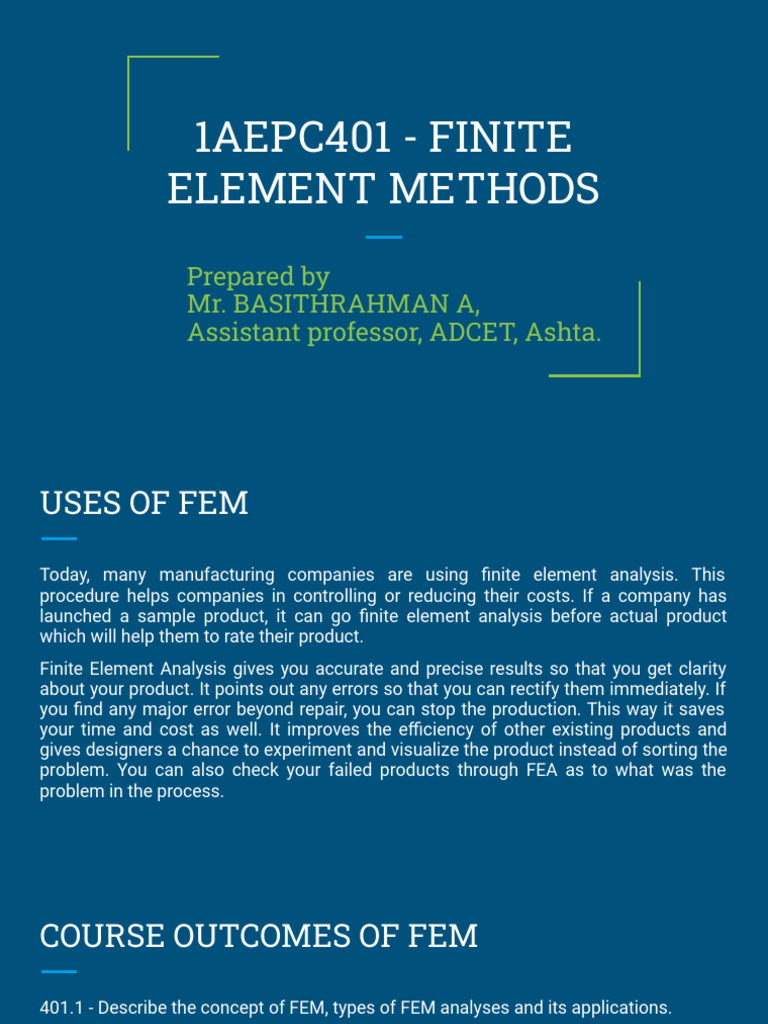 1AEPC401 - FINITE ELEMENT METHODS

Prepared by
Mr. BASITHRAHMAN A,
Assistant professor, ADCET, Ashta.

USES OF FEM

Today, many manufacturing companies are using finite element analysis. This procedure helps companies in controlling or reducing their costs. If a company has launched a sample product, it can go finite element analysis before actual product which will help them to rate their product.

Finite Element Analysis gives you accurate and precise results so that you get clarity about your product. It points out any errors so that you can rectify them immediately. If you find any major error beyond repair, you can stop the production. This way it saves your time and cost as well. It improves the efficiency of other existing products and gives designers a chance to experiment and visualize the product instead of sorting the problem. You can also check your failed products through FEA as to what was the problem in the process.

COURSE OUTCOMES OF FEM

401.1 - Describe the concept of FEM, types of FEM analyses and its applications.